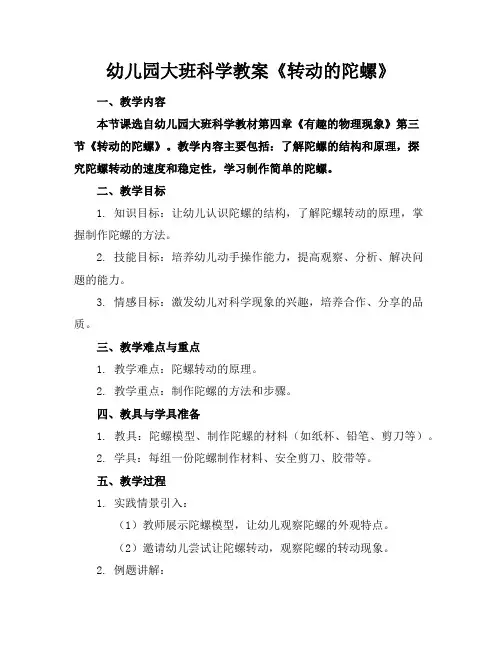 幼儿园大班科学教案《转动的陀螺》

一、教学内容

本节课选自幼儿园大班科学教材第四章《有趣的物理现象》第三节《转动的陀螺》。教学内容主要包括：了解陀螺的结构和原理，探究陀螺转动的速度和稳定性，学习制作简单的陀螺。

二、教学目标

1. 知识目标：让幼儿认识陀螺的结构，了解陀螺转动的原理，掌握制作陀螺的方法。

2. 技能目标：培养幼儿动手操作能力，提高观察、分析、解决问题的能力。

3. 情感目标：激发幼儿对科学现象的兴趣，培养合作、分享的品质。

三、教学难点与重点

1. 教学难点：陀螺转动的原理。

2. 教学重点：制作陀螺的方法和步骤。

四、教具与学具准备

1. 教具：陀螺模型、制作陀螺的材料（如纸杯、铅笔、剪刀等）。

2. 学具：每组一份陀螺制作材料、安全剪刀、胶带等。

五、教学过程

1. 实践情景引入：

（1）教师展示陀螺模型，让幼儿观察陀螺的外观特点。

（2）邀请幼儿尝试让陀螺转动，观察陀螺的转动现象。

2. 例题讲解：